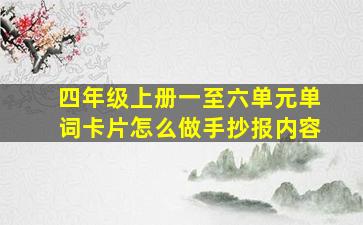 四年级上册一至六单元单词卡片怎么做手抄报内容